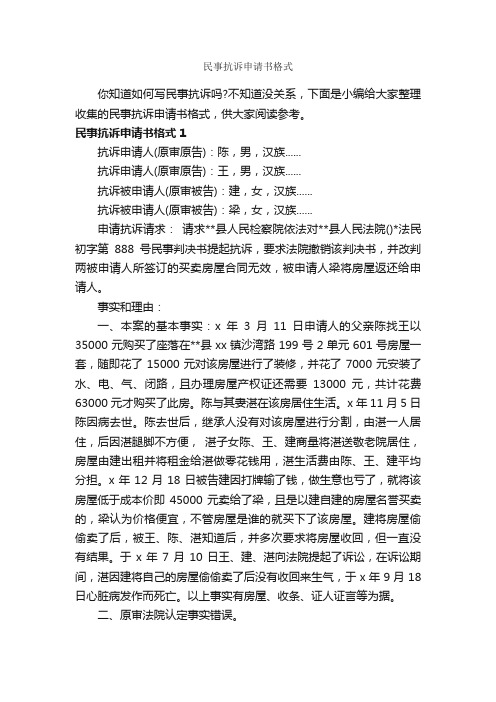 民事抗诉申请书格式

你知道如何写民事抗诉吗?不知道没关系，下面是小编给大家整理收集的民事抗诉申请书格式，供大家阅读参考。

民事抗诉申请书格式 1

抗诉申请人(原审原告)：陈，男，汉族……

抗诉申请人(原审原告)：王，男，汉族……

抗诉被申请人(原审被告)：建，女，汉族……

抗诉被申请人(原审被告)：梁，女，汉族……

申请抗诉请求： 请求**县人民检察院依法对**县人民法院()*法民初字第 888 号民事判决书提起抗诉，要求法院撤销该判决书，并改判两被申请人所签订的买卖房屋合同无效，被申请人梁将房屋返还给申请人。

事实和理由：

一、本案的基本事实：x 年 3 月 11 日申请人的父亲陈找王以 35000 元购买了座落在**县 xx 镇沙湾路 199 号 2 单元 601 号房屋一套，随即花了 15000 元对该房屋进行了装修，并花了 7000 元安装了水、电、气、闭路，且办理房屋产权证还需要 13000 元，共计花费 63000 元才购买了此房。陈与其妻湛在该房居住生活。x 年 11 月 5 日陈因病去世。陈去世后，继承人没有对该房屋进行分割，由湛一人居住，后因湛腿脚不方便， 湛子女陈、王、建商量将湛送敬老院居住，房屋由建出租并将租金给湛做零花钱用，湛生活费由陈、王、建平均分担。x 年 12 月 18 日被告建因打牌输了钱，做生意也亏了，就将该房屋低于成本价即 45000 元卖给了梁，且是以建自建的房屋名誉买卖的，梁认为价格便宜，不管房屋是谁的就买下了该房屋。建将房屋偷偷卖了后，被王、陈、湛知道后，并多次要求将房屋收回，但一直没有结果。于 x 年 7 月 10 日王、建、湛向法院提起了诉讼，在诉讼期间，湛因建将自己的房屋偷偷卖了后没有收回来生气，于 x 年 9 月 18 日心脏病发作而死亡。以上事实有房屋、收条、证人证言等为据。

二、原审法院认定事实错误。